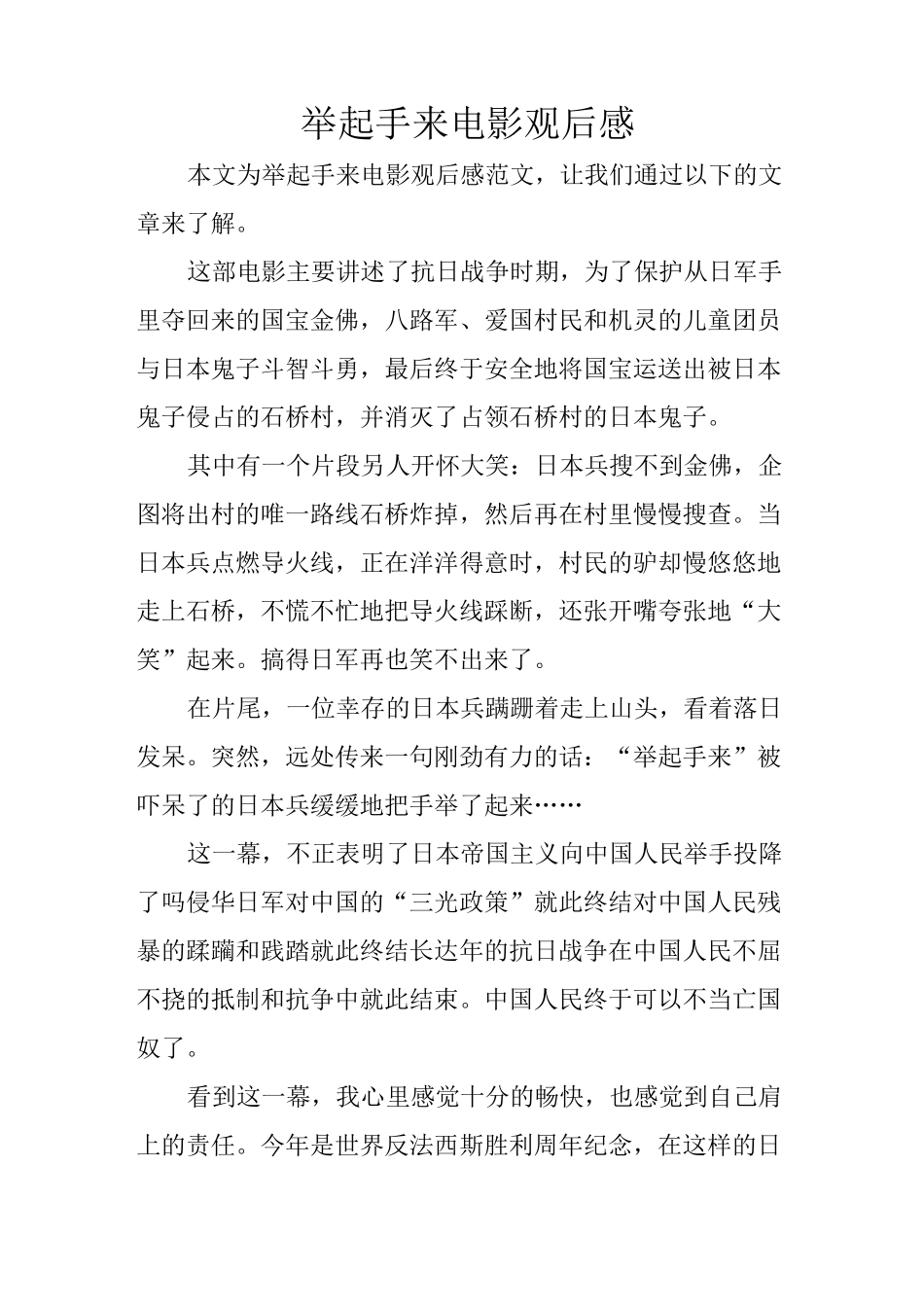 举起手来电影观后感

本文为举起手来电影观后感范文，让我们通过以下的文章来了解。

这部电影主要讲述了抗日战争时期，为了保护从日军手里夺回来的国宝金佛，八路军、爱国村民和机灵的儿童团员与日本鬼子斗智斗勇，最后终于安全地将国宝运送出被日本鬼子侵占的石桥村，并消灭了占领石桥村的日本鬼子。

其中有一个片段另人开怀大笑：日本兵搜不到金佛，企图将出村的唯一路线石桥炸掉，然后再在村里慢慢搜查。当日本兵点燃导火线，正在洋洋得意时，村民的驴却慢悠悠地走上石桥，不慌不忙地把导火线踩断，还张开嘴夸张地“大笑”起来。搞得日军再也笑不出来了。

在片尾，一位幸存的日本兵蹒跚着走上山头，看着落日发呆。突然，远处传来一句刚劲有力的话：“举起手来”被吓呆了的日本兵缓缓地把手举了起来……

这一幕，不正表明了日本帝国主义向中国人民举手投降了吗侵华日军对中国的“三光政策”就此终结对中国人民残暴的蹂躏和践踏就此终结长达年的抗日战争在中国人民不屈不挠的抵制和抗争中就此结束。中国人民终于可以不当亡国奴了。

看到这一幕，我心里感觉十分的畅快，也感觉到自己肩上的责任。今年是世界反法西斯胜利周年纪念，在这样的日